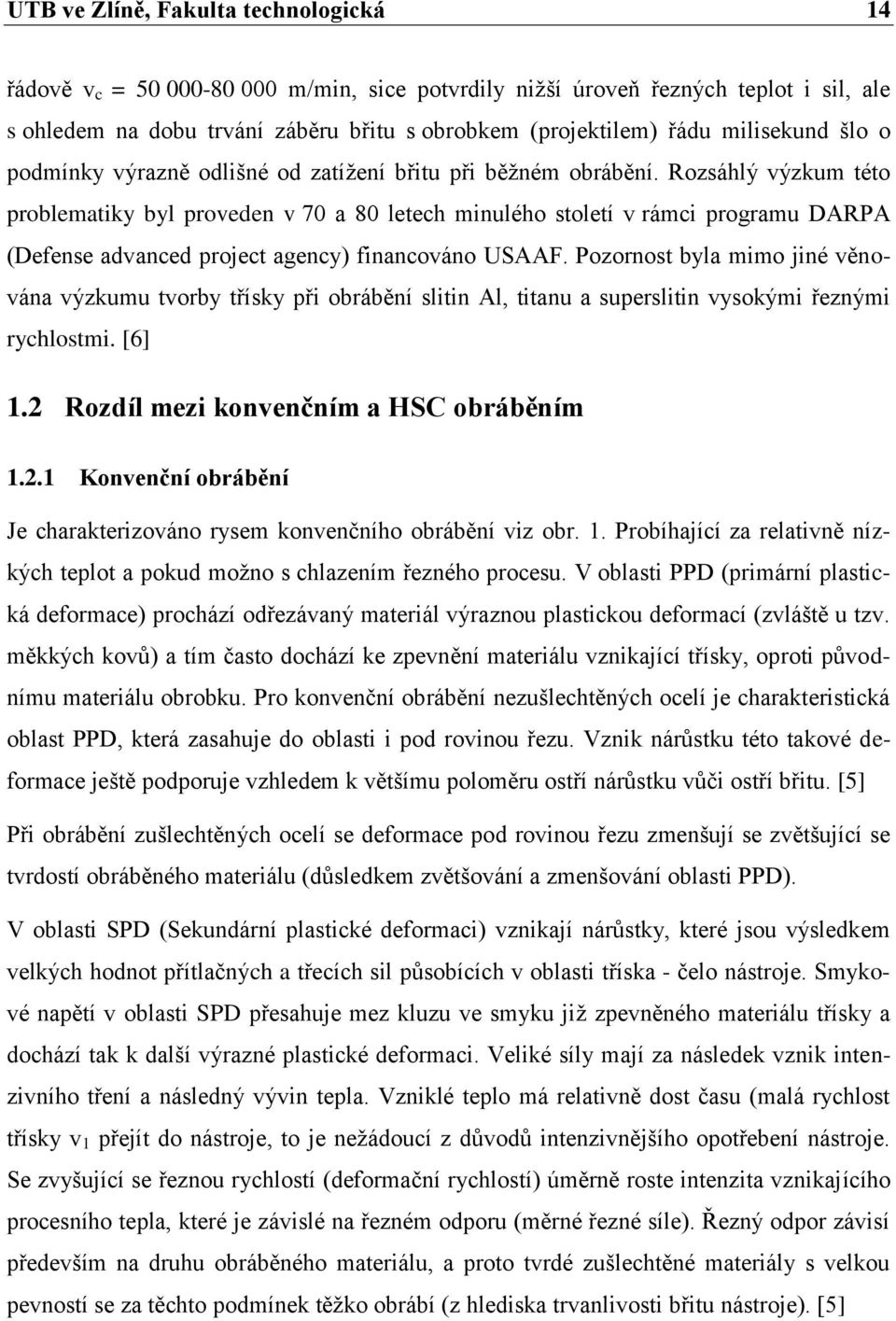 UTB ve Zlíně, Fakulta technologická 14

řádově $v_c$ = 50 000-80 000 m/min, sice potvrdily nižší úroveň řezných teplot i sil, ale s ohledem na dobu trvání záběru břitu s obrobkem (projektilem) řádu milisekund šlo o podmínky výrazně odlišné od zatížení břitu při běžném obrábění. Rozsáhlý výzkum této problematiky byl proveden v 70 a 80 letech minulého století v rámci programu DARPA (Defense advanced project agency) financováno USAAF. Pozornost byla mimo jiné věnována výzkumu tvorby třísky při obrábění slitin Al, titanu a superslitin vysokými řeznými rychlostmi. [6]

1.2 Rozdíl mezi konvenčním a HSC obráběním

1.2.1 Konvenční obrábění

Je charakterizováno rysem konvenčního obrábění viz obr. 1. Probíhající za relativně nízkých teplot a pokud možno s chlazením řezného procesu. V oblasti PPD (primární plastická deformace) prochází odřezávaný materiál výraznou plastickou deformací (zvláště u tzv. měkkých kovů) a tím často dochází ke zpevnění materiálu vznikající třísky, oproti původnímu materiálu obrobku. Pro konvenční obrábění nezušlechtěných ocelí je charakteristická oblast PPD, která zasahuje do oblasti i pod rovinou řezu. Vznik nárůstku této takové deformace ještě podporuje vzhledem k většímu poloměru ostří nárůstku vůči ostří břitu. [5]

Při obrábění zušlechtěných ocelí se deformace pod rovinou řezu zmenšují se zvětšující se tvrdostí obráběného materiálu (důsledkem zvětšování a zmenšování oblasti PPD).

V oblasti SPD (Sekundární plastické deformaci) vznikají nárůstky, které jsou výsledkem velkých hodnot přítlačných a třecích sil působících v oblasti tříska - čelo nástroje. Smykové napětí v oblasti SPD přesahuje mez kluzu ve smyku již zpevněného materiálu třísky a dochází tak k další výrazné plastické deformaci. Veliké síly mají za následek vznik intenzivního tření a následný vývin tepla. Vzniklé teplo má relativně dost času (malá rychlost třísky $v_1$ přejít do nástroje, to je nežádoucí z důvodů intenzivnějšího opotřebení nástroje. Se zvyšující se řeznou rychlostí (deformační rychlostí) úměrně roste intenzita vznikajícího procesního tepla, které je závislé na řezném odporu (měrné řezné síle). Řezný odpor závisí především na druhu obráběného materiálu, a proto tvrdé zušlechtěné materiály s velkou pevností se za těchto podmínek těžko obrábí (z hlediska trvanlivosti břitu nástroje). [5]